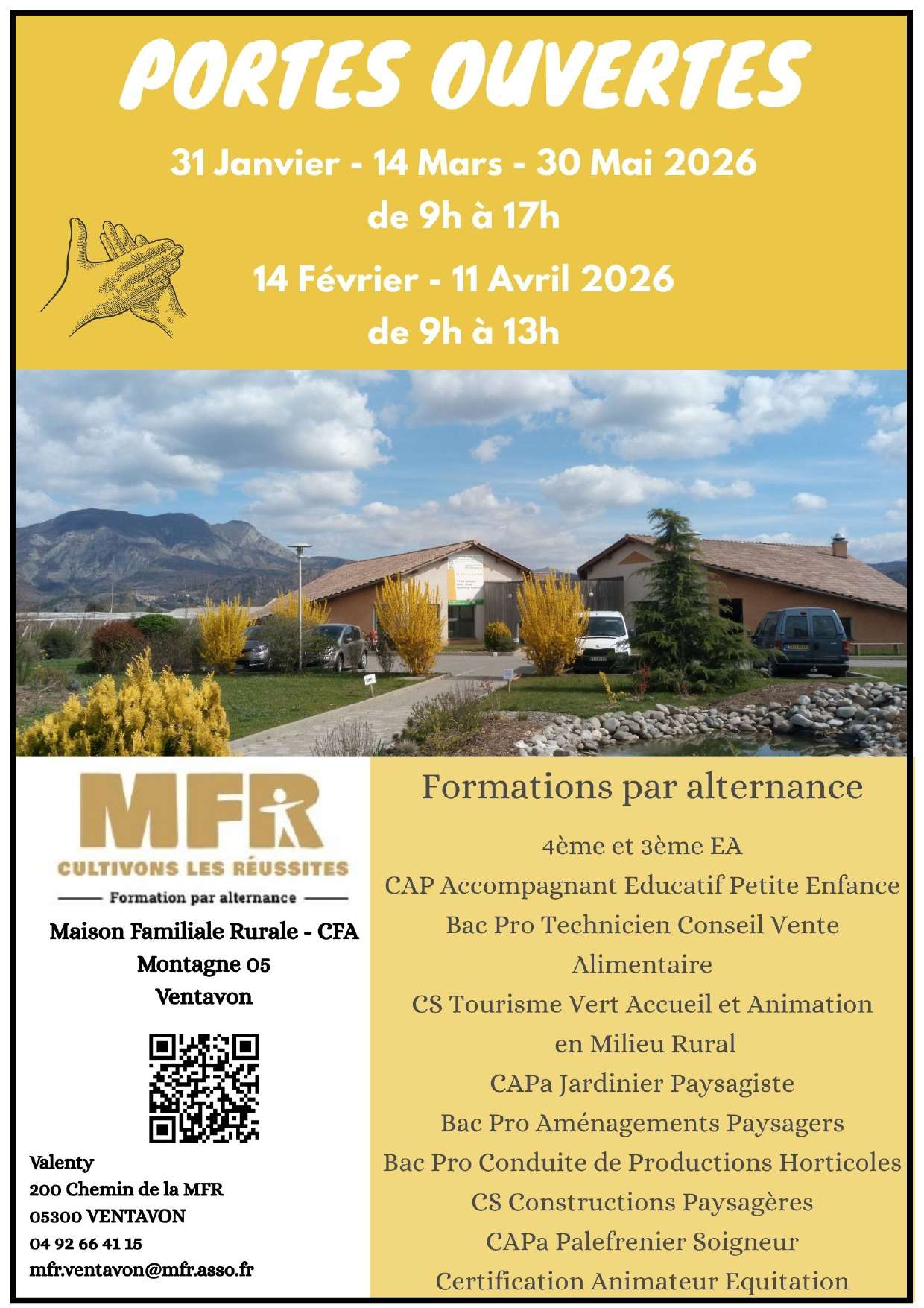 PORTES OUVERTES

31 Janvier - 14 Mars - 30 Mai 2026
de 9h à 17h

14 Février - 11 Avril 2026
de 9h à 13h

MFR
CULTIVONS LES RÉUSSITES
Formation par alternance

Maison Familiale Rurale - CFA
Montagne 05
Ventavon

Valenty
200 Chemin de la MFR
05300 VENTAVON
04 92 66 41 15
mfr.ventavon@mfr.asso.fr

Formations par alternance

4ème et 3ème EA
CAP Accompagnant Educatif Petite Enfance
Bac Pro Technicien Conseil Vente Alimentaire
CS Tourisme Vert Accueil et Animation en Milieu Rural
CAPa Jardinier Paysagiste
Bac Pro Aménagements Paysagers
Bac Pro Conduite de Productions Horticoles
CS Constructions Paysagères
CAPa Palefrenier Soigneur
Certification Animateur Equitation